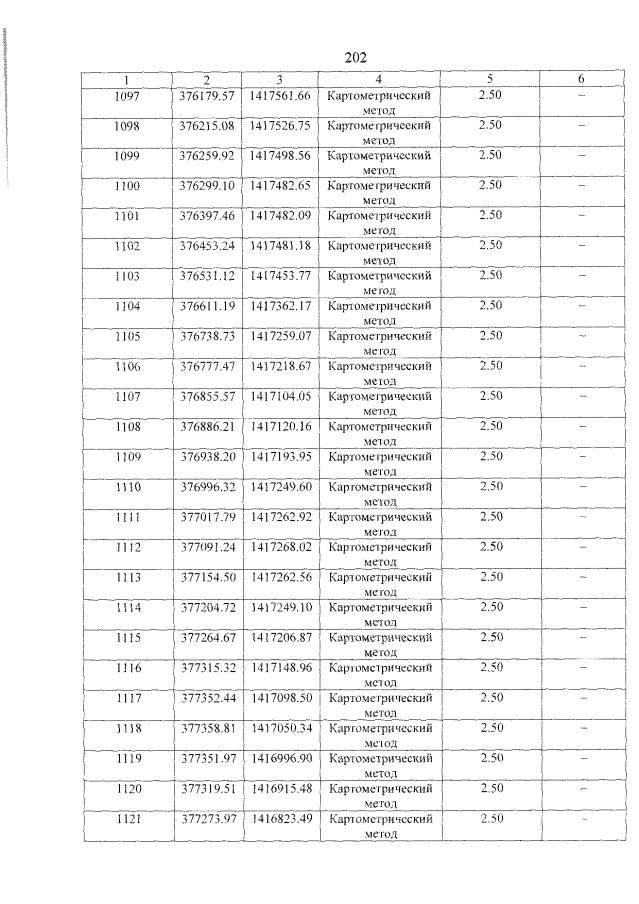 202

| 1 | 2 | 3 | 4 | 5 | 6 |
|---|---|---|---|---|---|
| 1097 | 376179.57 | 1417561.66 | Картометрический метод | 2.50 | – |
| 1098 | 376215.08 | 1417526.75 | Картометрический метод | 2.50 | – |
| 1099 | 376259.92 | 1417498.56 | Картометрический метод | 2.50 | – |
| 1100 | 376299.10 | 1417482.65 | Картометрический метод | 2.50 | – |
| 1101 | 376397.46 | 1417482.09 | Картометрический метод | 2.50 | – |
| 1102 | 376453.24 | 1417481.18 | Картометрический метод | 2.50 | – |
| 1103 | 376531.12 | 1417453.77 | Картометрический метод | 2.50 | – |
| 1104 | 376611.19 | 1417362.17 | Картометрический метод | 2.50 | – |
| 1105 | 376738.73 | 1417259.07 | Картометрический метод | 2.50 | – |
| 1106 | 376777.47 | 1417218.67 | Картометрический метод | 2.50 | – |
| 1107 | 376855.57 | 1417104.05 | Картометрический метод | 2.50 | – |
| 1108 | 376886.21 | 1417120.16 | Картометрический метод | 2.50 | – |
| 1109 | 376938.20 | 1417193.95 | Картометрический метод | 2.50 | – |
| 1110 | 376996.32 | 1417249.60 | Картометрический метод | 2.50 | – |
| 1111 | 377017.79 | 1417262.92 | Картометрический метод | 2.50 | – |
| 1112 | 377091.24 | 1417268.02 | Картометрический метод | 2.50 | – |
| 1113 | 377154.50 | 1417262.56 | Картометрический метод | 2.50 | – |
| 1114 | 377204.72 | 1417249.10 | Картометрический метод | 2.50 | – |
| 1115 | 377264.67 | 1417206.87 | Картометрический метод | 2.50 | – |
| 1116 | 377315.32 | 1417148.96 | Картометрический метод | 2.50 | – |
| 1117 | 377352.44 | 1417098.50 | Картометрический метод | 2.50 | – |
| 1118 | 377358.81 | 1417050.34 | Картометрический метод | 2.50 | – |
| 1119 | 377351.97 | 1416996.90 | Картометрический метод | 2.50 | – |
| 1120 | 377319.51 | 1416915.48 | Картометрический метод | 2.50 | – |
| 1121 | 377273.97 | 1416823.49 | Картометрический метод | 2.50 | – |